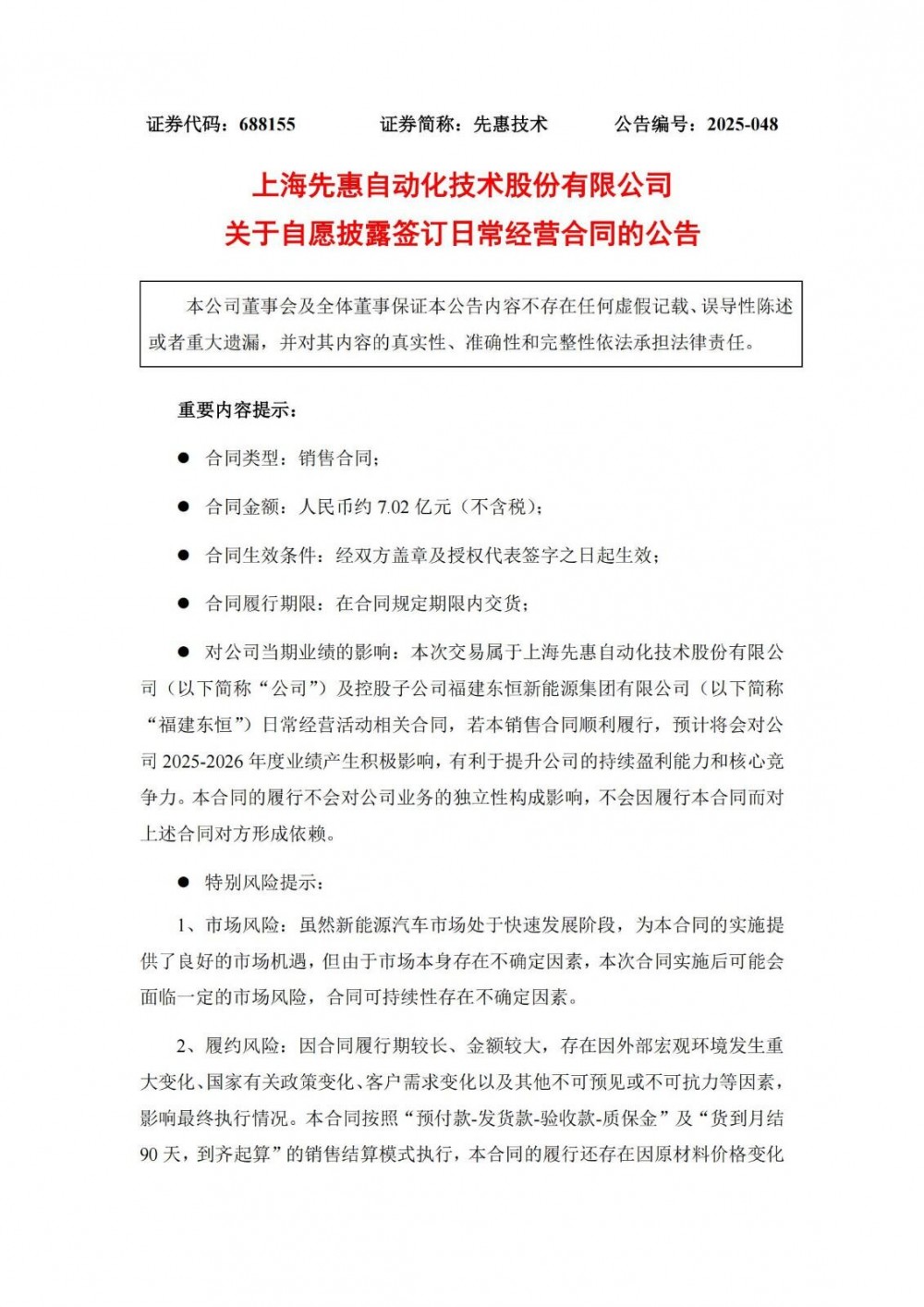 证券代码：688155　　　证券简称：先惠技术　　　公告编号：2025-048

上海先惠自动化技术股份有限公司
关于自愿披露签订日常经营合同的公告

本公司董事会及全体董事保证本公告内容不存在任何虚假记载、误导性陈述或者重大遗漏，并对其内容的真实性、准确性和完整性依法承担法律责任。

重要内容提示：

● 合同类型：销售合同；

● 合同金额：人民币约 7.02 亿元（不含税）；

● 合同生效条件：经双方盖章及授权代表签字之日起生效；

● 合同履行期限：在合同规定期限内交货；

● 对公司当期业绩的影响：本次交易属于上海先惠自动化技术股份有限公司（以下简称“公司”）及控股子公司福建东恒新能源集团有限公司（以下简称“福建东恒”）日常经营活动相关合同，若本销售合同顺利履行，预计将会对公司 2025-2026 年度业绩产生积极影响，有利于提升公司的持续盈利能力和核心竞争力。本合同的履行不会对公司业务的独立性构成影响，不会因履行本合同而对上述合同对方形成依赖。

● 特别风险提示：

1、市场风险：虽然新能源汽车市场处于快速发展阶段，为本合同的实施提供了良好的市场机遇，但由于市场本身存在不确定因素，本次合同实施后可能会面临一定的市场风险，合同可持续性存在不确定因素。

2、履约风险：因合同履行期较长、金额较大，存在因外部宏观环境发生重大变化、国家有关政策变化、客户需求变化以及其他不可预见或不可抗力等因素，影响最终执行情况。本合同按照“预付款-发货款-验收款-质保金”及“货到月结 90 天，到齐起算”的销售结算模式执行，本合同的履行还存在因原材料价格变化